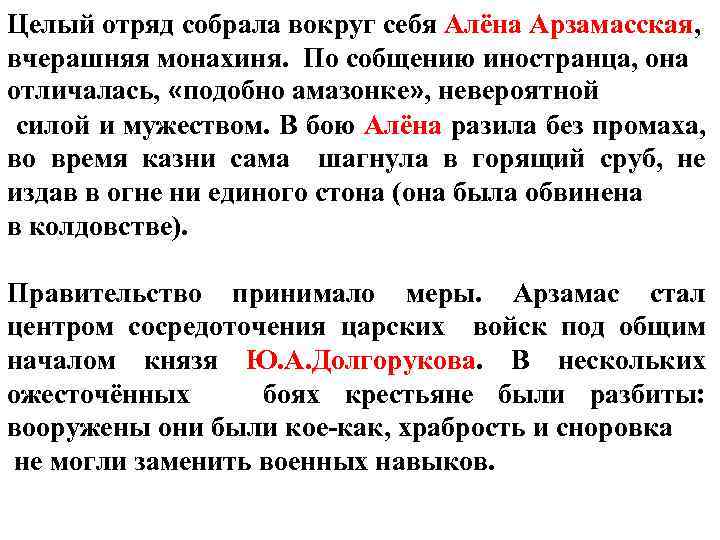 Целый отряд собрала вокруг себя Алёна Арзамасская, вчерашняя монахиня. По собщению иностранца, она отличалась, «подобно амазонке», невероятной силой и мужеством. В бою Алёна разила без промаха, во время казни сама шагнула в горящий сруб, не издав в огне ни единого стона (она была обвинена в колдовстве).

Правительство принимало меры. Арзамас стал центром сосредоточения царских войск под общим началом князя Ю.А.Долгорукова. В нескольких ожесточённых боях крестьяне были разбиты: вооружены они были кое-как, храбрость и сноровка не могли заменить военных навыков.